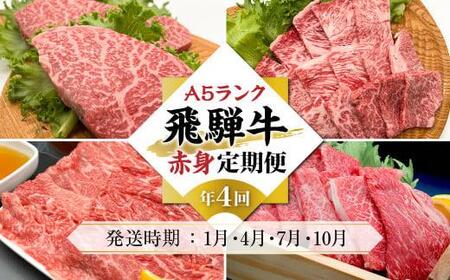 A5ランク
飛騨牛
赤身定期便
年4回
発送時期：1月・4月・7月・10月